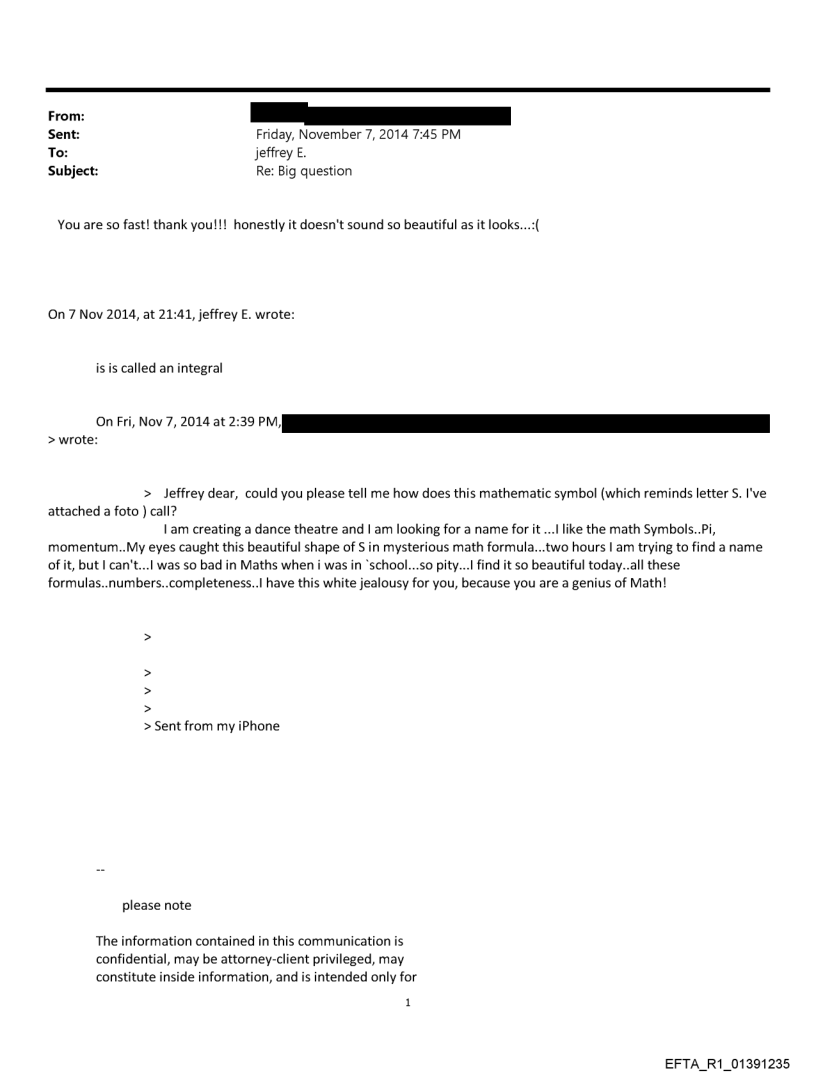 From:
Sent: Friday, November 7, 2014 7:45 PM
To: jeffrey E.
Subject: Re: Big question

You are so fast! thank you!!! honestly it doesn't sound so beautiful as it looks...:(

On 7 Nov 2014, at 21:41, jeffrey E. wrote:

is is called an integral

On Fri, Nov 7, 2014 at 2:39 PM,
> wrote:

> Jeffrey dear, could you please tell me how does this mathematic symbol (which reminds letter S. I've attached a foto ) call?
I am creating a dance theatre and I am looking for a name for it ...I like the math Symbols..Pi, momentum..My eyes caught this beautiful shape of S in mysterious math formula...two hours I am trying to find a name of it, but I can't...I was so bad in Maths when i was in `school...so pity...I find it so beautiful today..all these formulas..numbers..completeness..I have this white jealousy for you, because you are a genius of Math!

>

>
>
>
> Sent from my iPhone

--

please note

The information contained in this communication is confidential, may be attorney-client privileged, may constitute inside information, and is intended only for

1

EFTA_R1_01391235